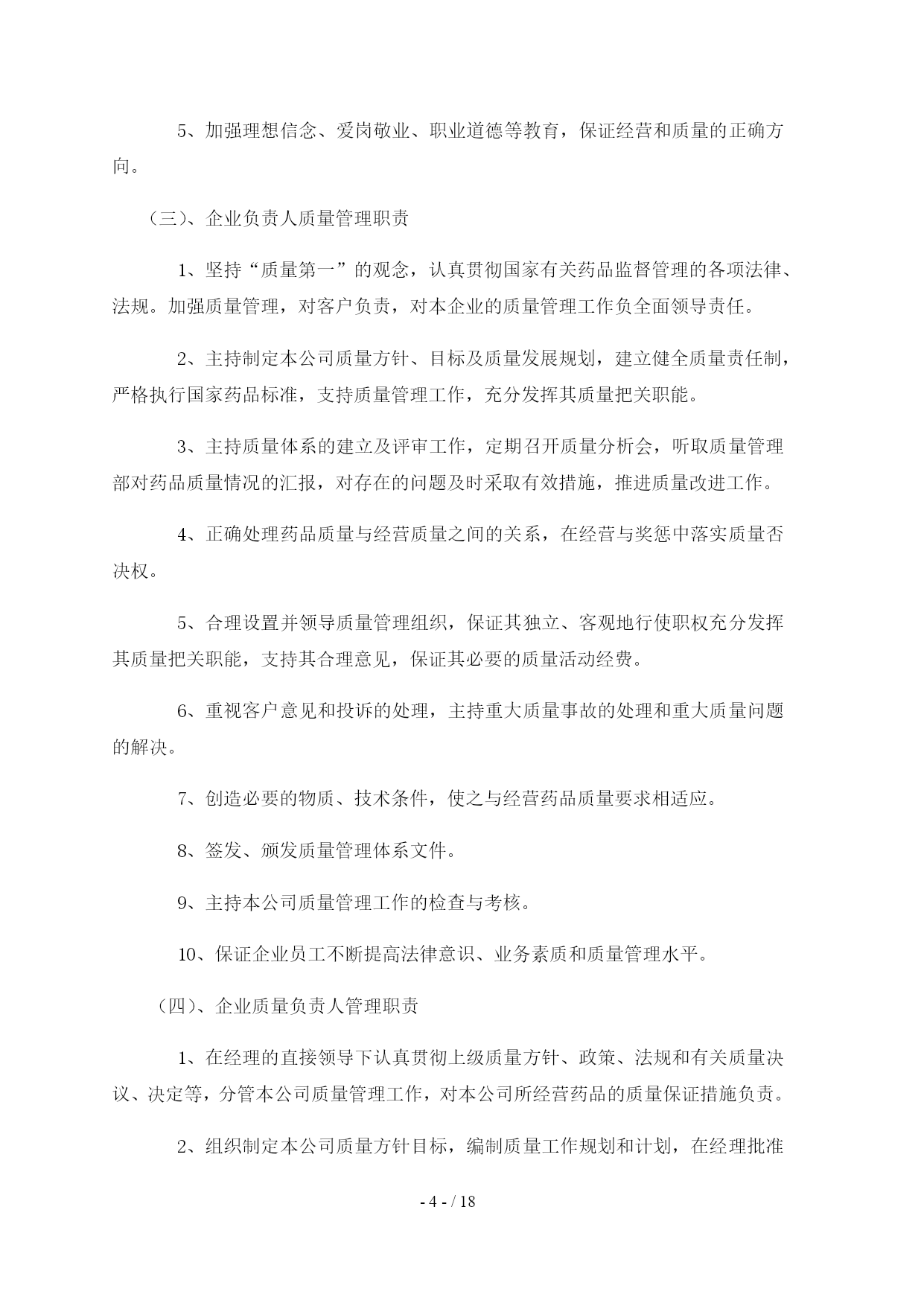 5、加强理想信念、爱岗敬业、职业道德等教育，保证经营和质量的正确方向。

（三）、企业负责人质量管理职责

1、坚持“质量第一”的观念，认真贯彻国家有关药品监督管理的各项法律、法规。加强质量管理，对客户负责，对本企业的质量管理工作负全面领导责任。

2、主持制定本公司质量方针、目标及质量发展规划，建立健全质量责任制，严格执行国家药品标准，支持质量管理工作，充分发挥其质量把关职能。

3、主持质量体系的建立及评审工作，定期召开质量分析会，听取质量管理部对药品质量情况的汇报，对存在的问题及时采取有效措施，推进质量改进工作。

4、正确处理药品质量与经营质量之间的关系，在经营与奖惩中落实质量否决权。

5、合理设置并领导质量管理组织，保证其独立、客观地行使职权充分发挥其质量把关职能，支持其合理意见，保证其必要的质量活动经费。

6、重视客户意见和投诉的处理，主持重大质量事故的处理和重大质量问题的解决。

7、创造必要的物质、技术条件，使之与经营药品质量要求相适应。

8、签发、颁发质量管理体系文件。

9、主持本公司质量管理工作的检查与考核。

10、保证企业员工不断提高法律意识、业务素质和质量管理水平。

（四）、企业质量负责人管理职责

1、在经理的直接领导下认真贯彻上级质量方针、政策、法规和有关质量决议、决定等，分管本公司质量管理工作，对本公司所经营药品的质量保证措施负责。

2、组织制定本公司质量方针目标，编制质量工作规划和计划，在经理批准

- 4 - / 18